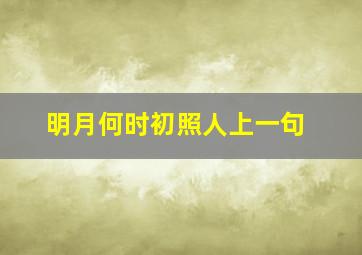 明月何时初照人上一句